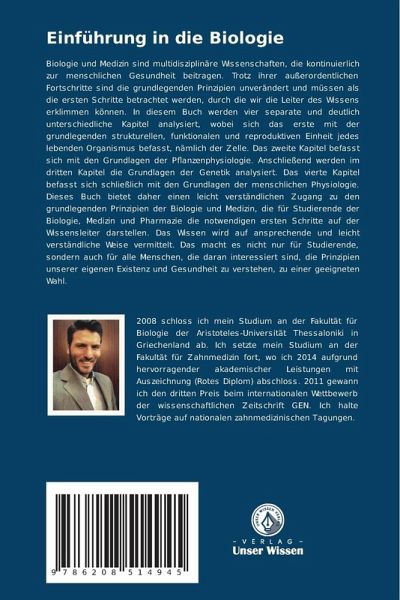 Einführung in die Biologie

Biologie und Medizin sind multidisziplinäre Wissenschaften, die kontinuierlich zur menschlichen Gesundheit beitragen. Trotz ihrer außerordentlichen Fortschritte sind die grundlegenden Prinzipien unverändert und müssen als die ersten Schritte betrachtet werden, durch die wir die Leiter des Wissens erklimmen können. In diesem Buch werden vier separate und deutlich unterschiedliche Kapitel analysiert, wobei sich das erste mit der grundlegenden strukturellen, funktionalen und reproduktiven Einheit jedes lebenden Organismus befasst, nämlich der Zelle. Das zweite Kapitel befasst sich mit den Grundlagen der Pflanzenphysiologie. Anschließend werden im dritten Kapitel die Grundlagen der Genetik analysiert. Das vierte Kapitel befasst sich schließlich mit den Grundlagen der menschlichen Physiologie. Dieses Buch bietet daher einen leicht verständlichen Zugang zu den grundlegenden Prinzipien der Biologie und Medizin, die für Studierende der Biologie, Medizin und Pharmazie die notwendigen ersten Schritte auf der Wissensleiter darstellen. Das Wissen wird auf ansprechende und leicht verständliche Weise vermittelt. Das macht es nicht nur für Studierende, sondern auch für alle Menschen, die daran interessiert sind, die Prinzipien unserer eigenen Existenz und Gesundheit zu verstehen, zu einer geeigneten Wahl.

2008 schloss ich mein Studium an der Fakultät für Biologie der Aristoteles-Universität Thessaloniki in Griechenland ab. Ich setzte mein Studium an der Fakultät für Zahnmedizin fort, wo ich 2014 aufgrund hervorragender akademischer Leistungen mit Auszeichnung (Rotes Diplom) abschloss. 2011 gewann ich den dritten Preis beim internationalen Wettbewerb der wissenschaftlichen Zeitschrift GEN. Ich halte Vorträge auf nationalen zahnmedizinischen Tagungen.

9 786208 514945

UNSER WISSEN VERLAG
- VERLAG -
Unser Wissen